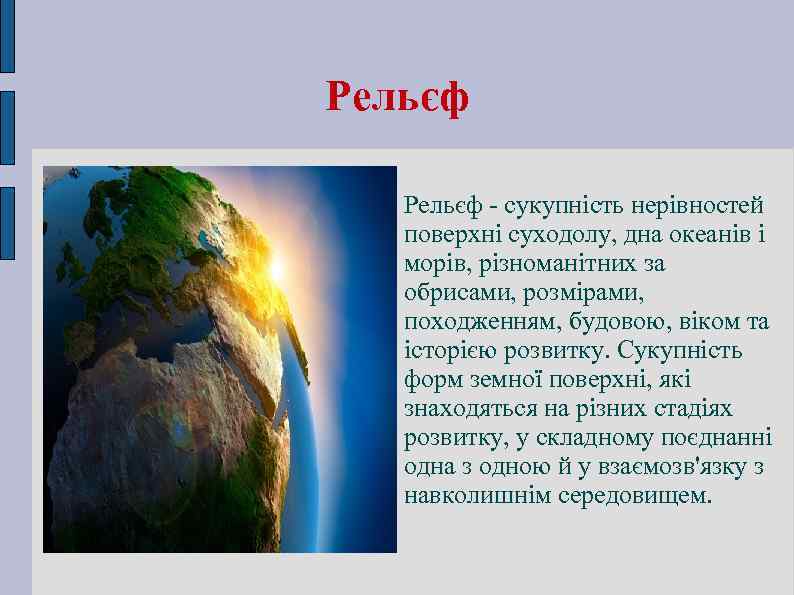 Рельєф

Рельєф - сукупність нерівностей поверхні суходолу, дна океанів і морів, різноманітних за обрисами, розмірами, походженням, будовою, віком та історією розвитку. Сукупність форм земної поверхні, які знаходяться на різних стадіях розвитку, у складному поєднанні одна з одною й у взаємозв'язку з навколишнім середовищем.